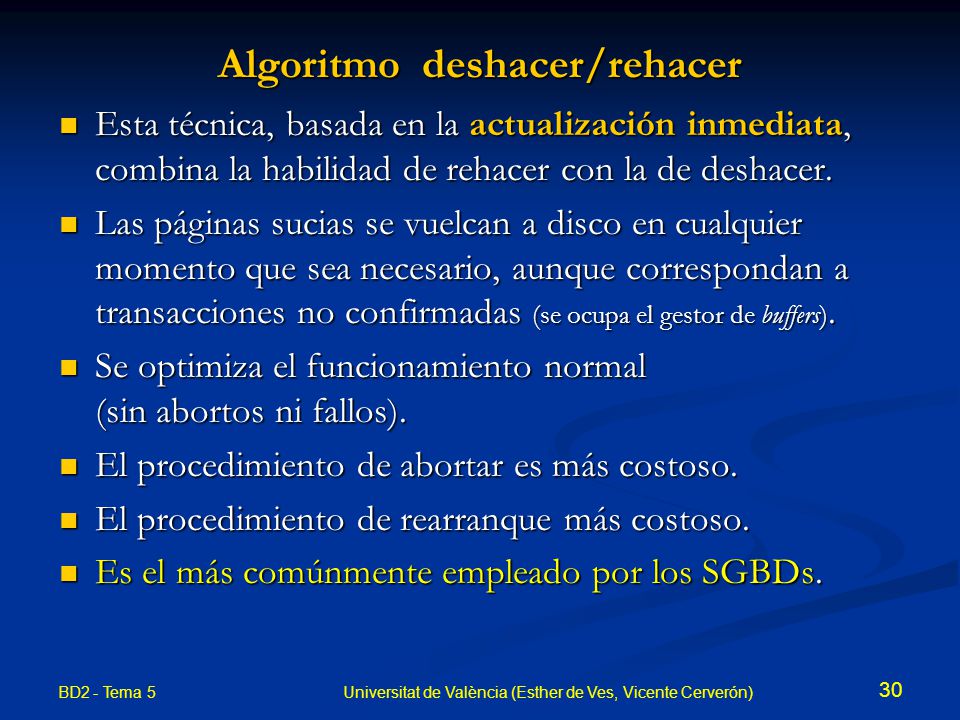 Algoritmo deshacer/rehacer

Esta técnica, basada en la actualización inmediata, combina la habilidad de rehacer con la de deshacer.

Las páginas sucias se vuelcan a disco en cualquier momento que sea necesario, aunque correspondan a transacciones no confirmadas (se ocupa el gestor de buffers).

Se optimiza el funcionamiento normal (sin abortos ni fallos).

El procedimiento de abortar es más costoso.

El procedimiento de rearranque más costoso.

Es el más comúnmente empleado por los SGBDs.

BD2 - Tema 5

Universitat de València (Esther de Ves, Vicente Cerverón)

30